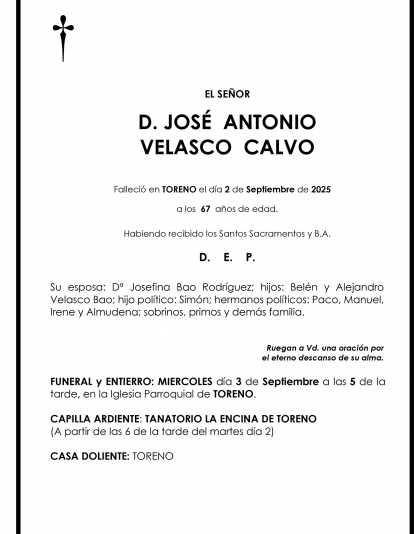 EL SEÑOR

D. JOSÉ ANTONIO VELASCO CALVO

Falleció en TORENO el día 2 de Septiembre de 2025

a los 67 años de edad.

Habiendo recibido los Santos Sacramentos y B.A.

D. E. P.

Su esposa: Dª Josefina Bao Rodríguez; hijos: Belén y Alejandro Velasco Bao; hijo político: Simón; hermanos políticos: Paco, Manuel, Irene y Almudena; sobrinos, primos y demás familia.

Ruegan a Vd. una oración por el eterno descanso de su alma.

FUNERAL y ENTIERRO: MIERCOLES día 3 de Septiembre a las 5 de la tarde, en la Iglesia Parroquial de TORENO.

CAPILLA ARDIENTE: TANATORIO LA ENCINA DE TORENO
(A partir de las 6 de la tarde del martes día 2)

CASA DOLIENTE: TORENO